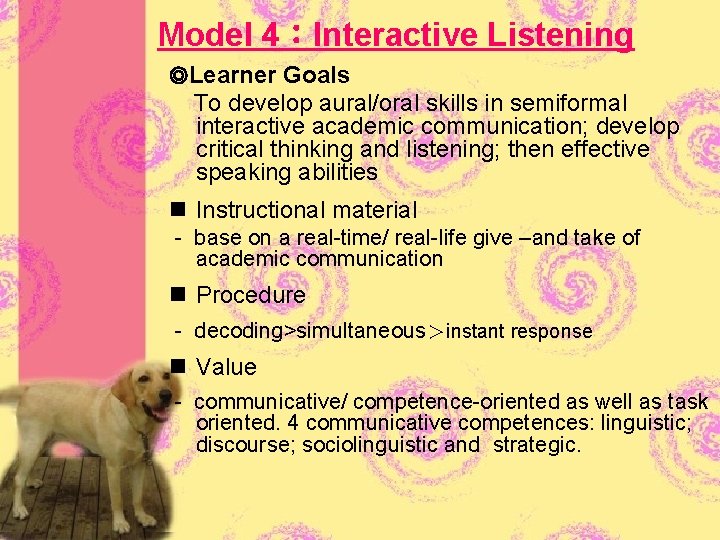 Model 4：Interactive Listening

◎Learner Goals

To develop aural/oral skills in semiformal interactive academic communication; develop critical thinking and listening; then effective speaking abilities

■ Instructional material

- base on a real-time/ real-life give –and take of academic communication

■ Procedure

- decoding>simultaneous＞instant response

■ Value

- communicative/ competence-oriented as well as task oriented. 4 communicative competences: linguistic; discourse; sociolinguistic and strategic.